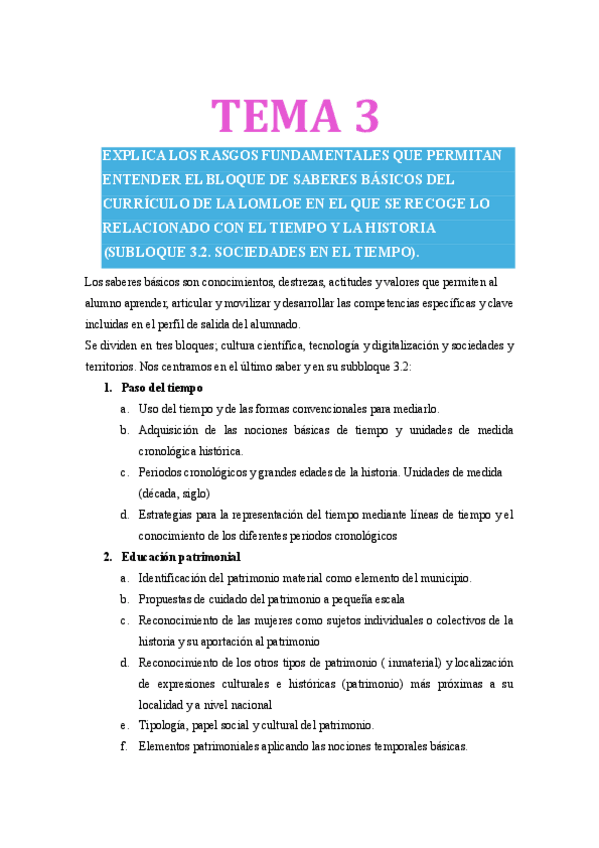 TEMA 3

EXPLICA LOS RASGOS FUNDAMENTALES QUE PERMITAN ENTENDER EL BLOQUE DE SABERES BÁSICOS DEL CURRÍCULO DE LA LOMLOE EN EL QUE SE RECOGE LO RELACIONADO CON EL TIEMPO Y LA HISTORIA (SUBLOQUE 3.2. SOCIEDADES EN EL TIEMPO).

Los saberes básicos son conocimientos, destrezas, actitudes y valores que permiten al alumno aprender, articular y movilizar y desarrollar las competencias específicas y clave incluidas en el perfil de salida del alumnado.
Se dividen en tres bloques; cultura científica, tecnología y digitalización y sociedades y territorios. Nos centramos en el último saber y en su subbloque 3.2:

1. Paso del tiempo
a. Uso del tiempo y de las formas convencionales para mediarlo.
b. Adquisición de las nociones básicas de tiempo y unidades de medida cronológica histórica.
c. Periodos cronológicos y grandes edades de la historia. Unidades de medida (década, siglo)
d. Estrategias para la representación del tiempo mediante líneas de tiempo y el conocimiento de los diferentes periodos cronológicos

2. Educación patrimonial
a. Identificación del patrimonio material como elemento del municipio.
b. Propuestas de cuidado del patrimonio a pequeña escala
c. Reconocimiento de las mujeres como sujetos individuales o colectivos de la historia y su aportación al patrimonio
d. Reconocimiento de los otros tipos de patrimonio ( inmaterial) y localización de expresiones culturales e históricas (patrimonio) más próximas a su localidad y a nivel nacional
e. Tipología, papel social y cultural del patrimonio.
f. Elementos patrimoniales aplicando las nociones temporales básicas.